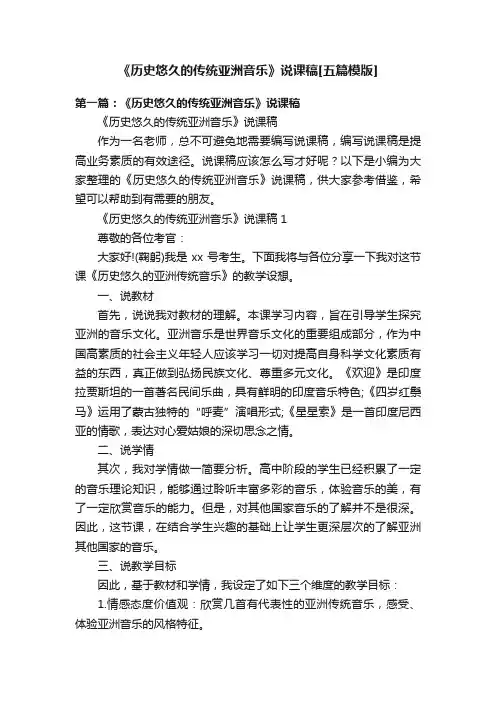 《历史悠久的传统亚洲音乐》说课稿[五篇模版]

第一篇：《历史悠久的传统亚洲音乐》说课稿

《历史悠久的传统亚洲音乐》说课稿

作为一名老师，总不可避免地需要编写说课稿，编写说课稿是提高业务素质的有效途径。说课稿应该怎么写才好呢？以下是小编为大家整理的《历史悠久的传统亚洲音乐》说课稿，供大家参考借鉴，希望可以帮助到有需要的朋友。

《历史悠久的传统亚洲音乐》说课稿 1

尊敬的各位考官：

大家好!(鞠躬)我是 xx 号考生。下面我将与各位分享一下我对这节课《历史悠久的亚洲传统音乐》的教学设想。

一、说教材

首先，说说我对教材的理解。本课学习内容，旨在引导学生探究亚洲的音乐文化。亚洲音乐是世界音乐文化的重要组成部分，作为中国高素质的社会主义年轻人应该学习一切对提高自身科学文化素质有益的东西，真正做到弘扬民族文化、尊重多元文化。《欢迎》是印度拉贾斯坦的一首著名民间乐曲，具有鲜明的印度音乐特色;《四岁红鬃马》运用了蒙古独特的“呼麦”演唱形式;《星星索》是一首印度尼西亚的情歌，表达对心爱姑娘的深切思念之情。

二、说学情

其次，我对学情做一简要分析。高中阶段的学生已经积累了一定的音乐理论知识，能够通过聆听丰富多彩的音乐，体验音乐的美，有了一定欣赏音乐的能力。但是，对其他国家音乐的了解并不是很深。因此，这节课，在结合学生兴趣的基础上让学生更深层次的了解亚洲其他国家的音乐。

三、说教学目标

因此，基于教材和学情，我设定了如下三个维度的教学目标：

1.情感态度价值观：欣赏几首有代表性的亚洲传统音乐，感受、体验亚洲音乐的风格特征。